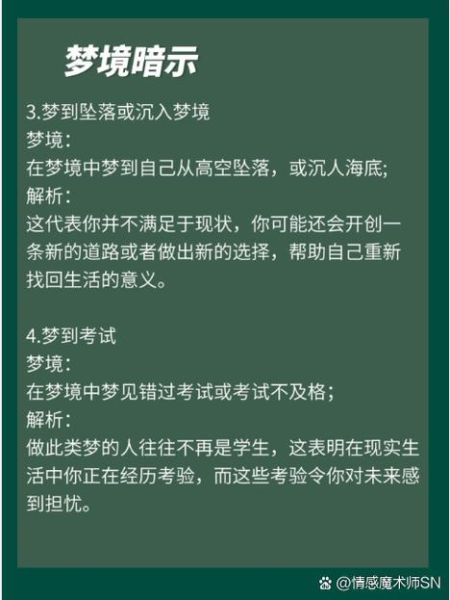 梦境暗示

3.梦到坠落或沉入梦境
梦境：
在梦境中梦到自己从高空坠落，或沉人海底；
解析：
这代表你并不满足于现状，你可能还会开创一条新的道路或者做出新的选择，帮助自己重新找回生活的意义。

4.梦到考试
梦境：
在梦境中梦见错过考试或考试不及格；
解析：
做此类梦的人往往不再是学生，这表明在现实生活中你正在经历考验，而这些考验令你对未来感到担忧。

@情感魔术师SN